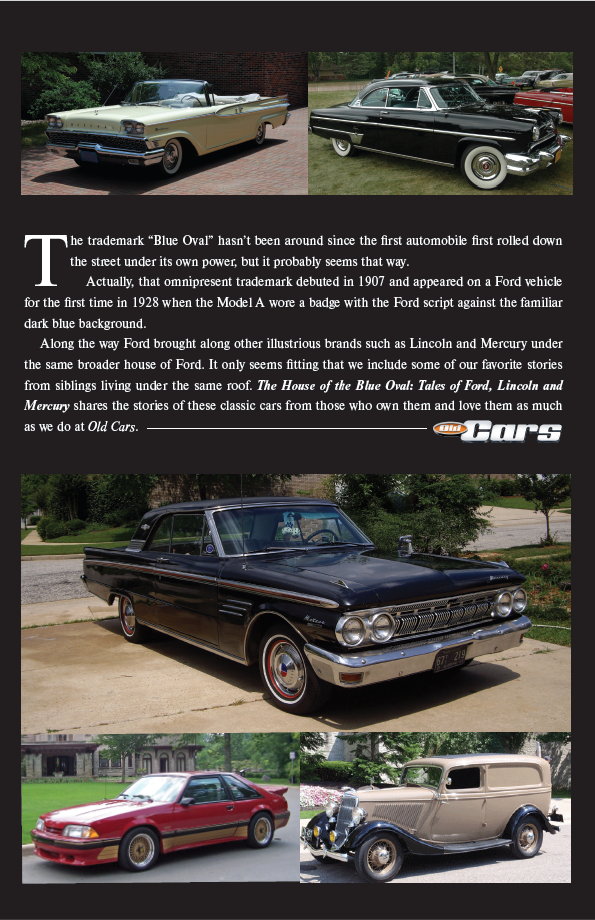 The trademark "Blue Oval" hasn't been around since the first automobile first rolled down the street under its own power, but it probably seems that way.

Actually, that omnipresent trademark debuted in 1907 and appeared on a Ford vehicle for the first time in 1928 when the Model A wore a badge with the Ford script against the familiar dark blue background.

Along the way Ford brought along other illustrious brands such as Lincoln and Mercury under the same broader house of Ford. It only seems fitting that we include some of our favorite stories from siblings living under the same roof. The House of the Blue Oval: Tales of Ford, Lincoln and Mercury shares the stories of these classic cars from those who own them and love them as much as we do at Old Cars.

Old Cars